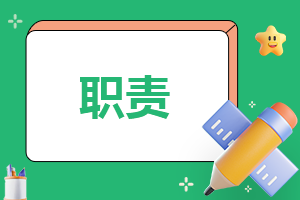 职责